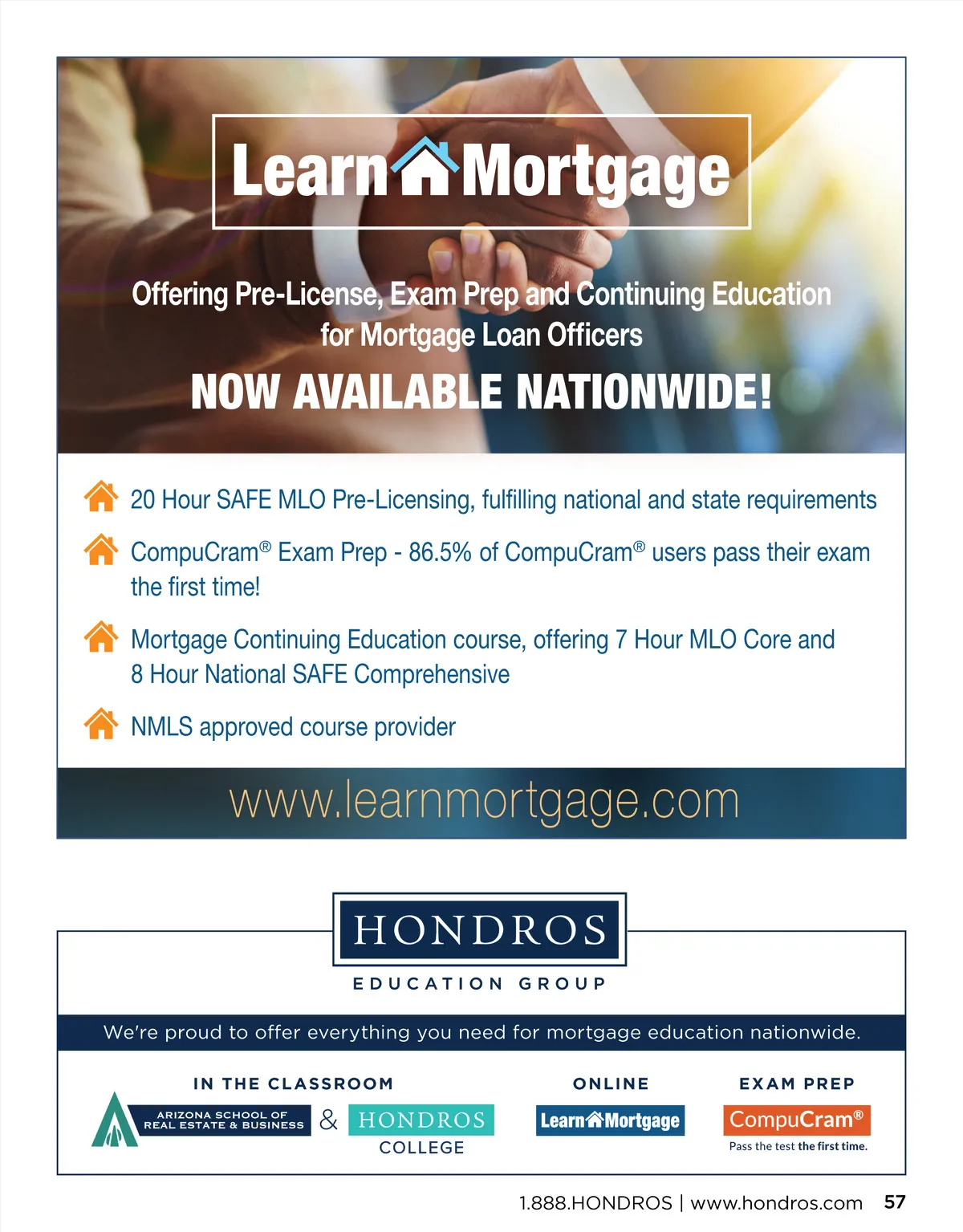 Learn Mortgage

Offering Pre-License, Exam Prep and Continuing Education for Mortgage Loan Officers

NOW AVAILABLE NATIONWIDE!

20 Hour SAFE MLO Pre-Licensing, fulfilling national and state requirements

CompuCram® Exam Prep - 86.5% of CompuCram® users pass their exam the first time!

Mortgage Continuing Education course, offering 7 Hour MLO Core and 8 Hour National SAFE Comprehensive

NMLS approved course provider

www.learnmortgage.com

HONDROS

EDUCATION GROUP

We're proud to offer everything you need for mortgage education nationwide.

IN THE CLASSROOM

ARIZONA SCHOOL OF REAL ESTATE & BUSINESS & HONDROS COLLEGE

ONLINE

Learn Mortgage

EXAM PREP

CompuCram®

Pass the test the first time.

1.888.HONDROS | www.hondros.com 57